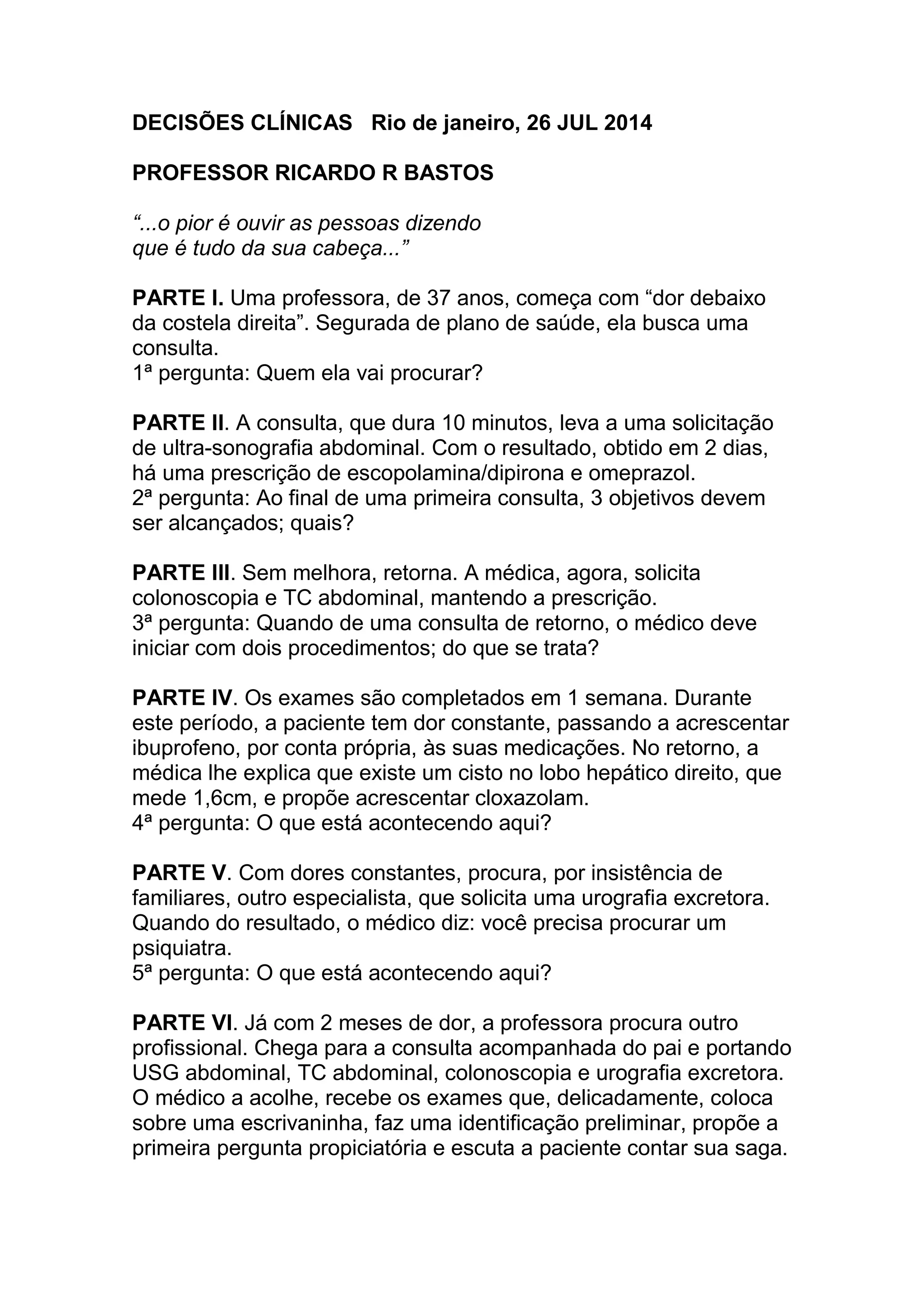 DECISÕES CLÍNICAS Rio de janeiro, 26 JUL 2014

PROFESSOR RICARDO R BASTOS

“...o pior é ouvir as pessoas dizendo
que é tudo da sua cabeça...”

PARTE I. Uma professora, de 37 anos, começa com “dor debaixo da costela direita”. Segurada de plano de saúde, ela busca uma consulta.
1ª pergunta: Quem ela vai procurar?

PARTE II. A consulta, que dura 10 minutos, leva a uma solicitação de ultra-sonografia abdominal. Com o resultado, obtido em 2 dias, há uma prescrição de escopolamina/dipirona e omeprazol.
2ª pergunta: Ao final de uma primeira consulta, 3 objetivos devem ser alcançados; quais?

PARTE III. Sem melhora, retorna. A médica, agora, solicita colonoscopia e TC abdominal, mantendo a prescrição.
3ª pergunta: Quando de uma consulta de retorno, o médico deve iniciar com dois procedimentos; do que se trata?

PARTE IV. Os exames são completados em 1 semana. Durante este período, a paciente tem dor constante, passando a acrescentar ibuprofeno, por conta própria, às suas medicações. No retorno, a médica lhe explica que existe um cisto no lobo hepático direito, que mede 1,6cm, e propõe acrescentar cloxazolam.
4ª pergunta: O que está acontecendo aqui?

PARTE V. Com dores constantes, procura, por insistência de familiares, outro especialista, que solicita uma urografia excretora. Quando do resultado, o médico diz: você precisa procurar um psiquiatra.
5ª pergunta: O que está acontecendo aqui?

PARTE VI. Já com 2 meses de dor, a professora procura outro profissional. Chega para a consulta acompanhada do pai e portando USG abdominal, TC abdominal, colonoscopia e urografia excretora. O médico a acolhe, recebe os exames que, delicadamente, coloca sobre uma escrivaninha, faz uma identificação preliminar, propõe a primeira pergunta propiciatória e escuta a paciente contar sua saga.